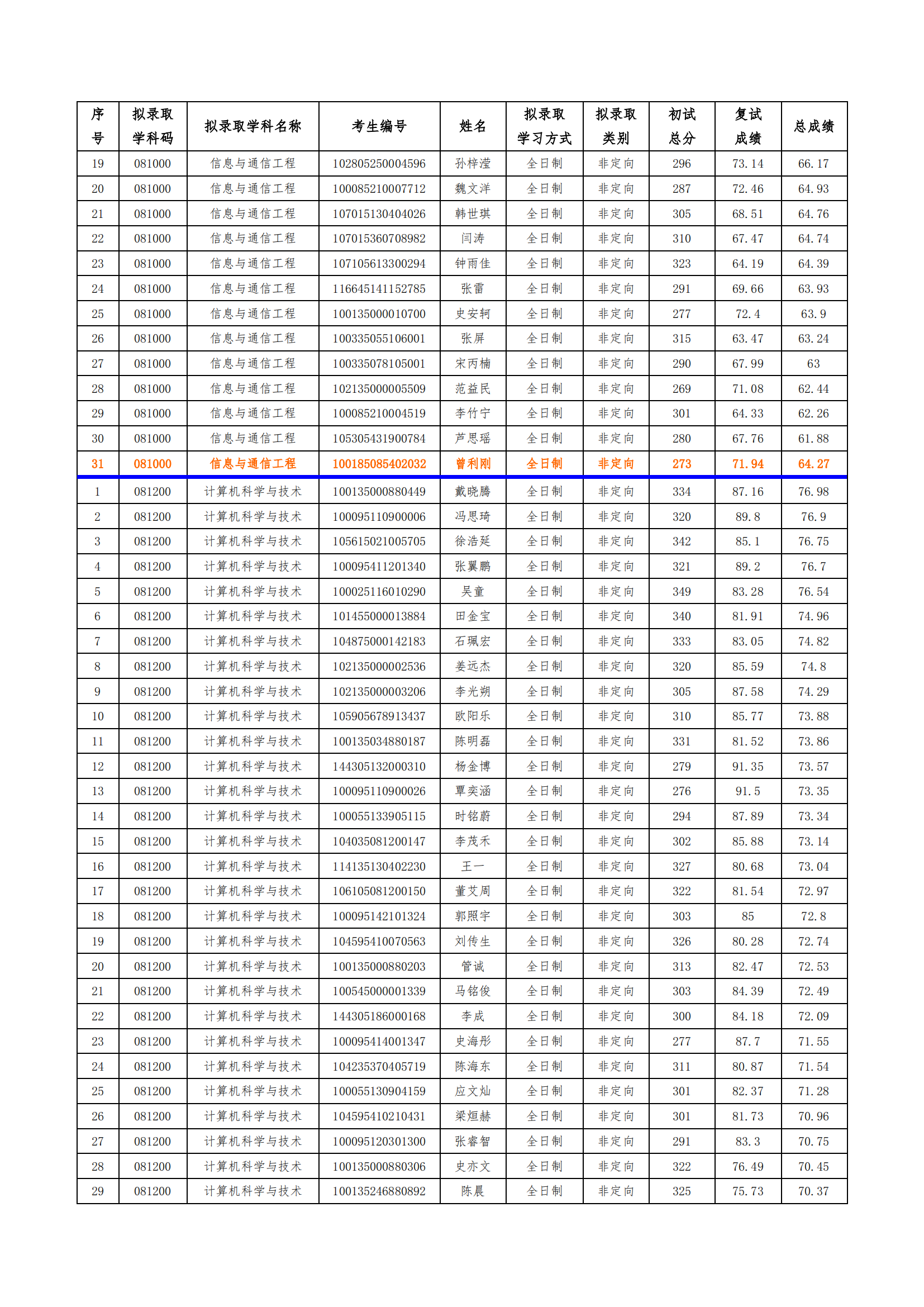 | 序号 | 拟录取学科码 | 拟录取学科名称 | 考生编号 | 姓名 | 拟录取学习方式 | 拟录取类别 | 初试总分 | 复试成绩 | 总成绩 |
|---|---|---|---|---|---|---|---|---|---|
| 19 | 081000 | 信息与通信工程 | 102805250004596 | 孙梓滢 | 全日制 | 非定向 | 296 | 73.14 | 66.17 |
| 20 | 081000 | 信息与通信工程 | 100085210007712 | 魏文洋 | 全日制 | 非定向 | 287 | 72.46 | 64.93 |
| 21 | 081000 | 信息与通信工程 | 107015130404026 | 韩世琪 | 全日制 | 非定向 | 305 | 68.51 | 64.76 |
| 22 | 081000 | 信息与通信工程 | 107015360708982 | 闫涛 | 全日制 | 非定向 | 310 | 67.47 | 64.74 |
| 23 | 081000 | 信息与通信工程 | 107105613300294 | 钟雨佳 | 全日制 | 非定向 | 323 | 64.19 | 64.39 |
| 24 | 081000 | 信息与通信工程 | 116645141152785 | 张雷 | 全日制 | 非定向 | 291 | 69.66 | 63.93 |
| 25 | 081000 | 信息与通信工程 | 100135000010700 | 史安轲 | 全日制 | 非定向 | 277 | 72.4 | 63.9 |
| 26 | 081000 | 信息与通信工程 | 100335055106001 | 张屏 | 全日制 | 非定向 | 315 | 63.47 | 63.24 |
| 27 | 081000 | 信息与通信工程 | 100335078105001 | 宋丙楠 | 全日制 | 非定向 | 290 | 67.99 | 63 |
| 28 | 081000 | 信息与通信工程 | 102135000005509 | 范益民 | 全日制 | 非定向 | 269 | 71.08 | 62.44 |
| 29 | 081000 | 信息与通信工程 | 100085210004519 | 李竹宁 | 全日制 | 非定向 | 301 | 64.33 | 62.26 |
| 30 | 081000 | 信息与通信工程 | 105305431900784 | 芦思瑶 | 全日制 | 非定向 | 280 | 67.76 | 61.88 |
| 31 | 081000 | 信息与通信工程 | 100185085402032 | 曾利刚 | 全日制 | 非定向 | 273 | 71.94 | 64.27 |
| 1 | 081200 | 计算机科学与技术 | 100135000880449 | 戴晓腾 | 全日制 | 非定向 | 334 | 87.16 | 76.98 |
| 2 | 081200 | 计算机科学与技术 | 100095110900006 | 冯思琦 | 全日制 | 非定向 | 320 | 89.8 | 76.9 |
| 3 | 081200 | 计算机科学与技术 | 105615021005705 | 徐浩延 | 全日制 | 非定向 | 342 | 85.1 | 76.75 |
| 4 | 081200 | 计算机科学与技术 | 100095411201340 | 张翼鹏 | 全日制 | 非定向 | 321 | 89.2 | 76.7 |
| 5 | 081200 | 计算机科学与技术 | 100025116010290 | 吴童 | 全日制 | 非定向 | 349 | 83.28 | 76.54 |
| 6 | 081200 | 计算机科学与技术 | 101455000013884 | 田金宝 | 全日制 | 非定向 | 340 | 81.91 | 74.96 |
| 7 | 081200 | 计算机科学与技术 | 104875000142183 | 石珮宏 | 全日制 | 非定向 | 333 | 83.05 | 74.82 |
| 8 | 081200 | 计算机科学与技术 | 102135000002536 | 姜远杰 | 全日制 | 非定向 | 320 | 85.59 | 74.8 |
| 9 | 081200 | 计算机科学与技术 | 102135000003206 | 李光朔 | 全日制 | 非定向 | 305 | 87.58 | 74.29 |
| 10 | 081200 | 计算机科学与技术 | 105905678913437 | 欧阳乐 | 全日制 | 非定向 | 310 | 85.77 | 73.88 |
| 11 | 081200 | 计算机科学与技术 | 100135034880187 | 陈明磊 | 全日制 | 非定向 | 331 | 81.52 | 73.86 |
| 12 | 081200 | 计算机科学与技术 | 144305132000310 | 杨金博 | 全日制 | 非定向 | 279 | 91.35 | 73.57 |
| 13 | 081200 | 计算机科学与技术 | 100095110900026 | 覃奕涵 | 全日制 | 非定向 | 276 | 91.5 | 73.35 |
| 14 | 081200 | 计算机科学与技术 | 100055133905115 | 时铭蔚 | 全日制 | 非定向 | 294 | 87.89 | 73.34 |
| 15 | 081200 | 计算机科学与技术 | 104035081200147 | 李茂禾 | 全日制 | 非定向 | 302 | 85.88 | 73.14 |
| 16 | 081200 | 计算机科学与技术 | 114135130402230 | 王一 | 全日制 | 非定向 | 327 | 80.68 | 73.04 |
| 17 | 081200 | 计算机科学与技术 | 106105081200150 | 董艾周 | 全日制 | 非定向 | 322 | 81.54 | 72.97 |
| 18 | 081200 | 计算机科学与技术 | 100095142101324 | 郭照宇 | 全日制 | 非定向 | 303 | 85 | 72.8 |
| 19 | 081200 | 计算机科学与技术 | 104595410070563 | 刘传生 | 全日制 | 非定向 | 326 | 80.28 | 72.74 |
| 20 | 081200 | 计算机科学与技术 | 100135000880203 | 管诚 | 全日制 | 非定向 | 313 | 82.47 | 72.53 |
| 21 | 081200 | 计算机科学与技术 | 100545000001339 | 马铭俊 | 全日制 | 非定向 | 303 | 84.39 | 72.49 |
| 22 | 081200 | 计算机科学与技术 | 144305186000168 | 李成 | 全日制 | 非定向 | 300 | 84.18 | 72.09 |
| 23 | 081200 | 计算机科学与技术 | 100095414001347 | 史海彤 | 全日制 | 非定向 | 277 | 87.7 | 71.55 |
| 24 | 081200 | 计算机科学与技术 | 104235370405719 | 陈海东 | 全日制 | 非定向 | 311 | 80.87 | 71.54 |
| 25 | 081200 | 计算机科学与技术 | 100055130904159 | 应文灿 | 全日制 | 非定向 | 301 | 82.37 | 71.28 |
| 26 | 081200 | 计算机科学与技术 | 104595410210431 | 梁烜赫 | 全日制 | 非定向 | 301 | 81.73 | 70.96 |
| 27 | 081200 | 计算机科学与技术 | 100095120301300 | 张睿智 | 全日制 | 非定向 | 291 | 83.3 | 70.75 |
| 28 | 081200 | 计算机科学与技术 | 100135000880306 | 史亦文 | 全日制 | 非定向 | 322 | 76.49 | 70.45 |
| 29 | 081200 | 计算机科学与技术 | 100135246880892 | 陈晨 | 全日制 | 非定向 | 325 | 75.73 | 70.37 |